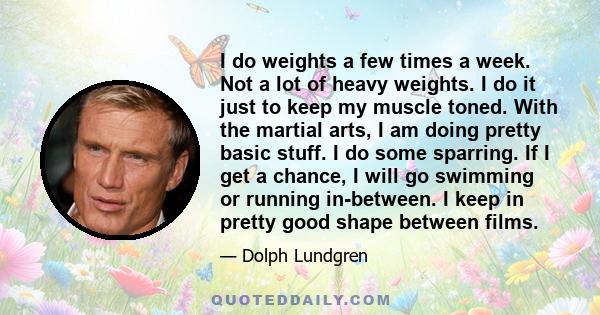 I do weights a few times a week. Not a lot of heavy weights. I do it just to keep my muscle toned. With the martial arts, I am doing pretty basic stuff. I do some sparring. If I get a chance, I will go swimming or running in-between. I keep in pretty good shape between films.

— Dolph Lundgren

QUOTEDDAILY.COM